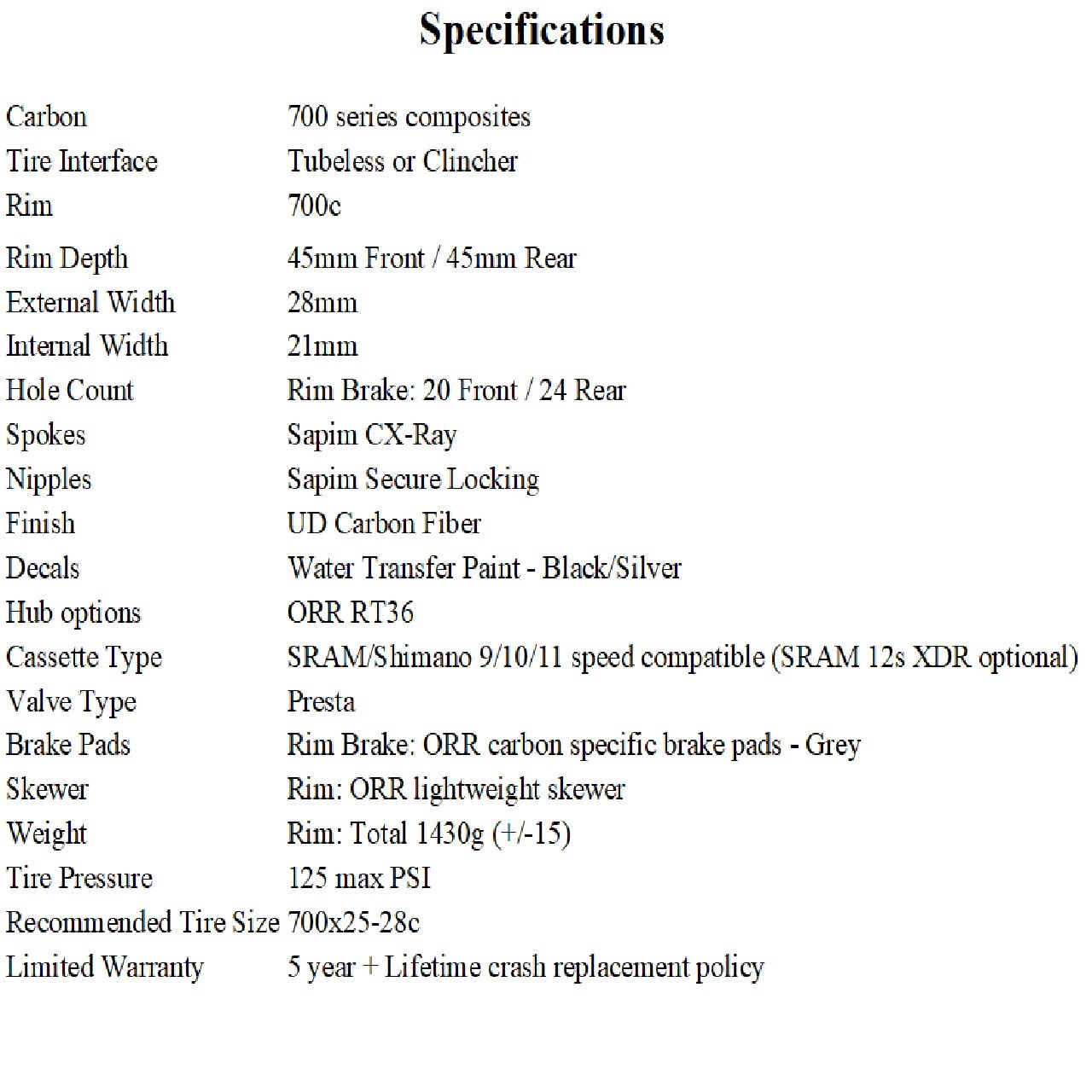 Specifications

| | |
|---|---|
| Carbon | 700 series composites |
| Tire Interface | Tubeless or Clincher |
| Rim | 700c |
| Rim Depth | 45mm Front / 45mm Rear |
| External Width | 28mm |
| Internal Width | 21mm |
| Hole Count | Rim Brake: 20 Front / 24 Rear |
| Spokes | Sapim CX-Ray |
| Nipples | Sapim Secure Locking |
| Finish | UD Carbon Fiber |
| Decals | Water Transfer Paint - Black/Silver |
| Hub options | ORR RT36 |
| Cassette Type | SRAM/Shimano 9/10/11 speed compatible (SRAM 12s XDR optional) |
| Valve Type | Presta |
| Brake Pads | Rim Brake: ORR carbon specific brake pads - Grey |
| Skewer | Rim: ORR lightweight skewer |
| Weight | Rim: Total 1430g (+/-15) |
| Tire Pressure | 125 max PSI |
| Recommended Tire Size | 700x25-28c |
| Limited Warranty | 5 year + Lifetime crash replacement policy |